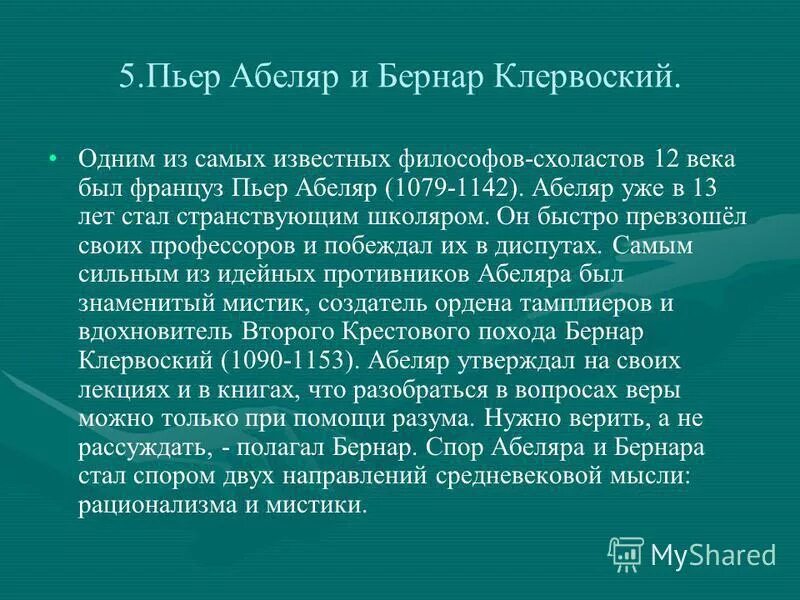 5.Пьер Абеляр и Бернар Клервоский.

• Одним из самых известных философов-схоластов 12 века был француз Пьер Абеляр (1079-1142). Абеляр уже в 13 лет стал странствующим школяром. Он быстро превзошёл своих профессоров и побеждал их в диспутах. Самым сильным из идейных противников Абеляра был знаменитый мистик, создатель ордена тамплиеров и вдохновитель Второго Крестового похода Бернар Клервоский (1090-1153). Абеляр утверждал на своих лекциях и в книгах, что разобраться в вопросах веры можно только при помощи разума. Нужно верить, а не рассуждать, - полагал Бернар. Спор Абеляра и Бернара стал спором двух направлений средневековой мысли: рационализма и мистики.

MyShared